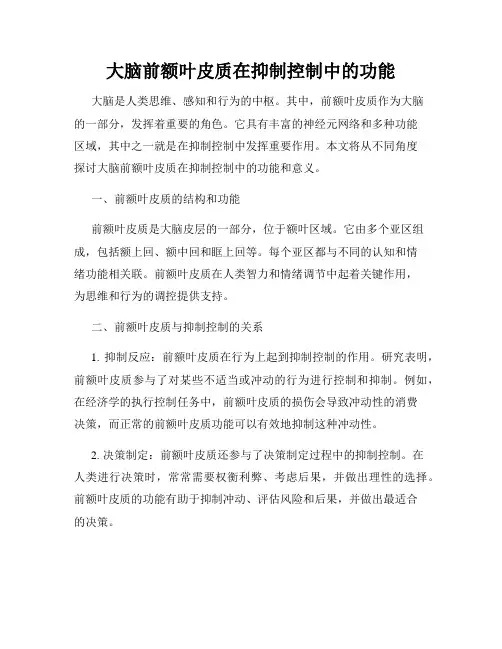 大脑前额叶皮质在抑制控制中的功能

大脑是人类思维、感知和行为的中枢。其中，前额叶皮质作为大脑的一部分，发挥着重要的角色。它具有丰富的神经元网络和多种功能区域，其中之一就是在抑制控制中发挥重要作用。本文将从不同角度探讨大脑前额叶皮质在抑制控制中的功能和意义。

一、前额叶皮质的结构和功能

前额叶皮质是大脑皮层的一部分，位于额叶区域。它由多个亚区组成，包括额上回、额中回和眶上回等。每个亚区都与不同的认知和情绪功能相关联。前额叶皮质在人类智力和情绪调节中起着关键作用，为思维和行为的调控提供支持。

二、前额叶皮质与抑制控制的关系

1. 抑制反应：前额叶皮质在行为上起到抑制控制的作用。研究表明，前额叶皮质参与了对某些不适当或冲动的行为进行控制和抑制。例如，在经济学的执行控制任务中，前额叶皮质的损伤会导致冲动性的消费决策，而正常的前额叶皮质功能可以有效地抑制这种冲动性。

2. 决策制定：前额叶皮质还参与了决策制定过程中的抑制控制。在人类进行决策时，常常需要权衡利弊、考虑后果，并做出理性的选择。前额叶皮质的功能有助于抑制冲动、评估风险和后果，并做出最适合的决策。